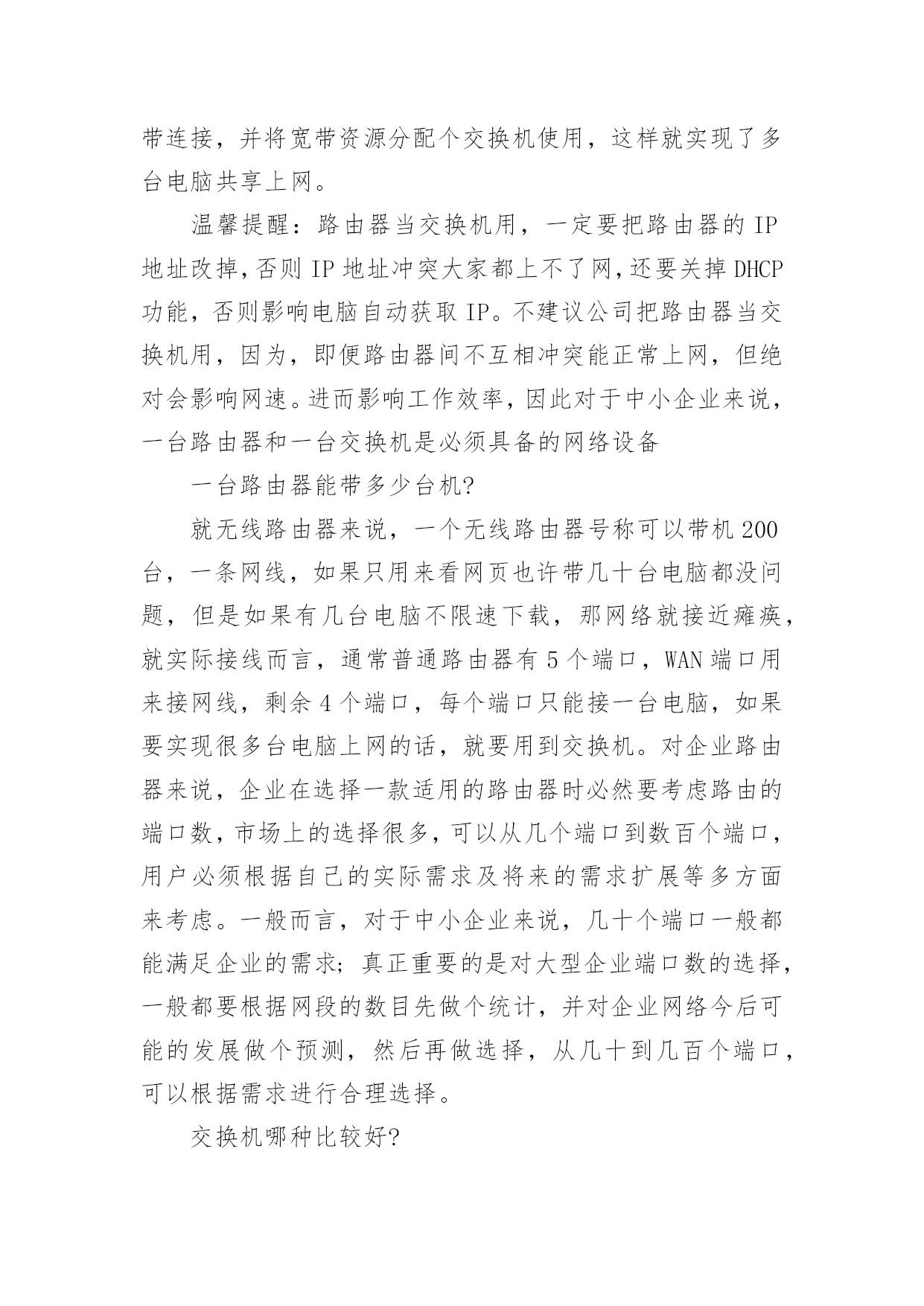 带连接，并将宽带资源分配个交换机使用，这样就实现了多台电脑共享上网。

温馨提醒：路由器当交换机用，一定要把路由器的 IP 地址改掉，否则 IP 地址冲突大家都上不了网，还要关掉 DHCP 功能，否则影响电脑自动获取 IP。不建议公司把路由器当交换机用，因为，即便路由器间不互相冲突能正常上网，但绝对会影响网速。进而影响工作效率，因此对于中小企业来说，一台路由器和一台交换机是必须具备的网络设备

一台路由器能带多少台机?

就无线路由器来说，一个无线路由器号称可以带机 200 台，一条网线，如果只用来看网页也许带几十台电脑都没问题，但是如果有几台电脑不限速下载，那网络就接近瘫痪，就实际接线而言，通常普通路由器有 5 个端口，WAN 端口用来接网线，剩余 4 个端口，每个端口只能接一台电脑，如果要实现很多台电脑上网的话，就要用到交换机。对企业路由器来说，企业在选择一款适用的路由器时必然要考虑路由的端口数，市场上的选择很多，可以从几个端口到数百个端口，用户必须根据自己的实际需求及将来的需求扩展等多方面来考虑。一般而言，对于中小企业来说，几十个端口一般都能满足企业的需求；真正重要的是对大型企业端口数的选择，一般都要根据网段的数目先做个统计，并对企业网络今后可能的发展做个预测，然后再做选择，从几十到几百个端口，可以根据需求进行合理选择。

交换机哪种比较好?